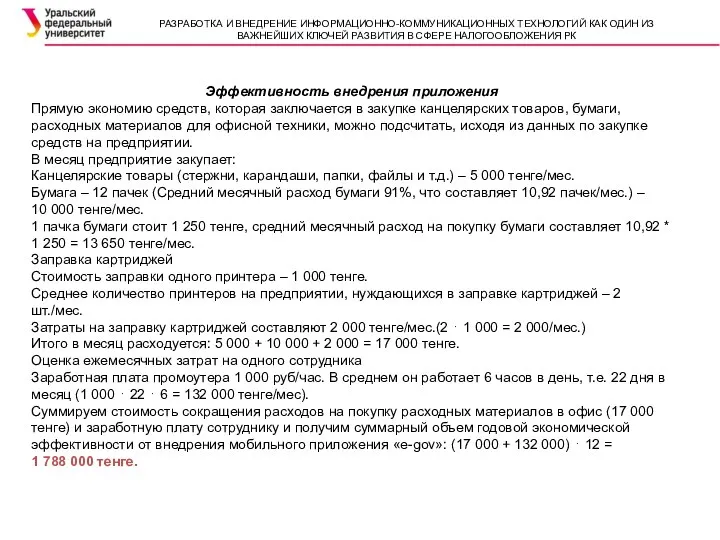 Уральский федеральный университет

РАЗРАБОТКА И ВНЕДРЕНИЕ ИНФОРМАЦИОННО-КОММУНИКАЦИОННЫХ ТЕХНОЛОГИЙ КАК ОДИН ИЗ ВАЖНЕЙШИХ КЛЮЧЕЙ РАЗВИТИЯ В СФЕРЕ НАЛОГООБЛОЖЕНИЯ РК

Эффективность внедрения приложения
Прямую экономию средств, которая заключается в закупке канцелярских товаров, бумаги, расходных материалов для офисной техники, можно подсчитать, исходя из данных по закупке средств на предприятии.
В месяц предприятие закупает:
Канцелярские товары (стержни, карандаши, папки, файлы и т.д.) – 5 000 тенге/мес.
Бумага – 12 пачек (Средний месячный расход бумаги 91%, что составляет 10,92 пачек/мес.) – 10 000 тенге/мес.
1 пачка бумаги стоит 1 250 тенге, средний месячный расход на покупку бумаги составляет 10,92 * 1 250 = 13 650 тенге/мес.
Заправка картриджей
Стоимость заправки одного принтера – 1 000 тенге.
Среднее количество принтеров на предприятии, нуждающихся в заправке картриджей – 2 шт./мес.
Затраты на заправку картриджей составляют 2 000 тенге/мес.(2 · 1 000 = 2 000/мес.)
Итого в месяц расходуется: 5 000 + 10 000 + 2 000 = 17 000 тенге.
Оценка ежемесячных затрат на одного сотрудника
Заработная плата промоутера 1 000 руб/час. В среднем он работает 6 часов в день, т.е. 22 дня в месяц (1 000 · 22 · 6 = 132 000 тенге/мес).
Суммируем стоимость сокращения расходов на покупку расходных материалов в офис (17 000 тенге) и заработную плату сотруднику и получим суммарный объем годовой экономической эффективности от внедрения мобильного приложения «e-gov»: (17 000 + 132 000) · 12 = 1 788 000 тенге.